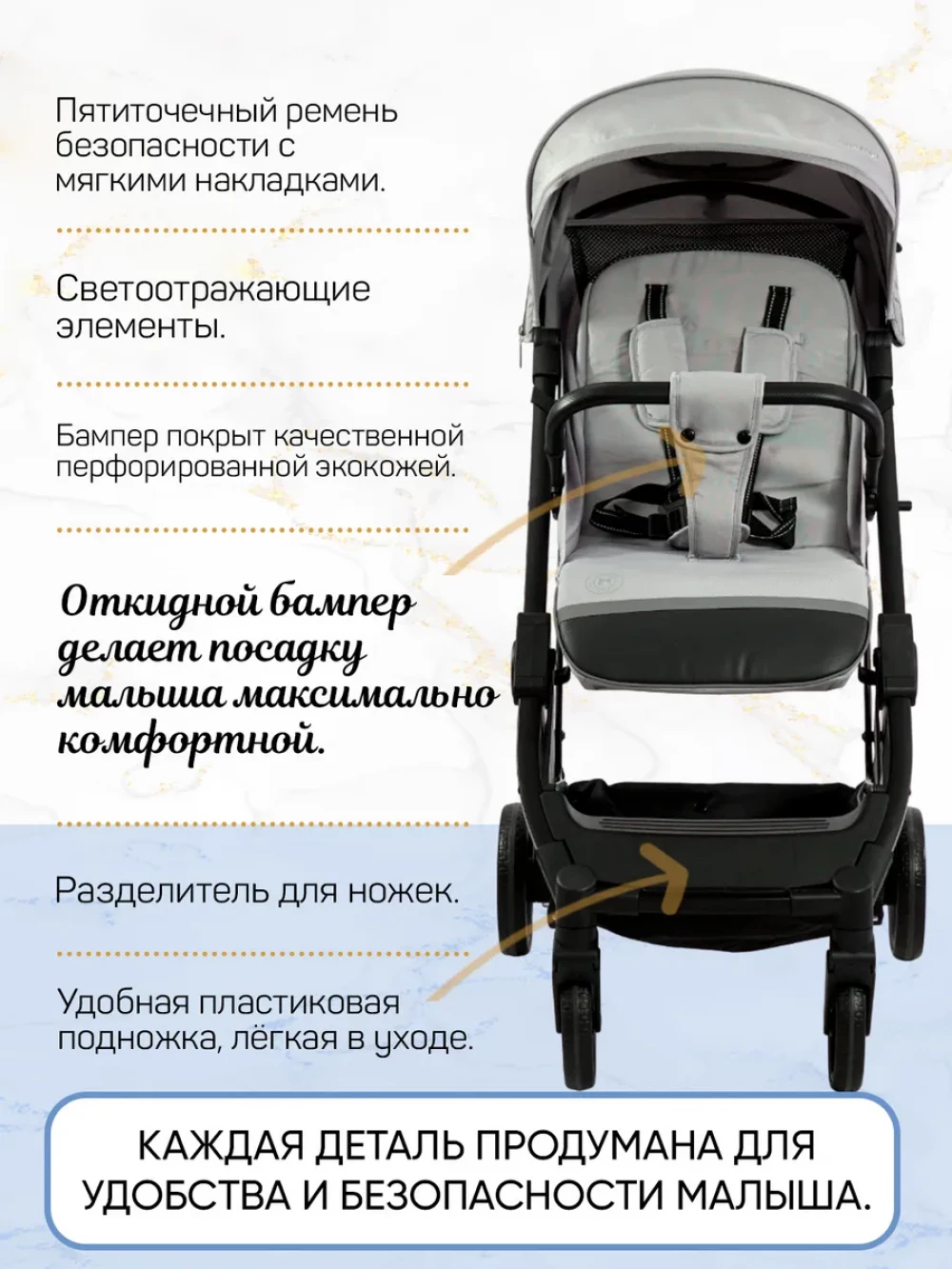 Пятиточечный ремень безопасности с мягкими накладками.

Светоотражающие элементы.

Бампер покрыт качественной перфорированной экокожей.

Откидной бампер делает посадку малыша максимально комфортной.

Разделитель для ножек.

Удобная пластиковая подножка, лёгкая в уходе.

КАЖДАЯ ДЕТАЛЬ ПРОДУМАНА ДЛЯ УДОБСТВА И БЕЗОПАСНОСТИ МАЛЫША.